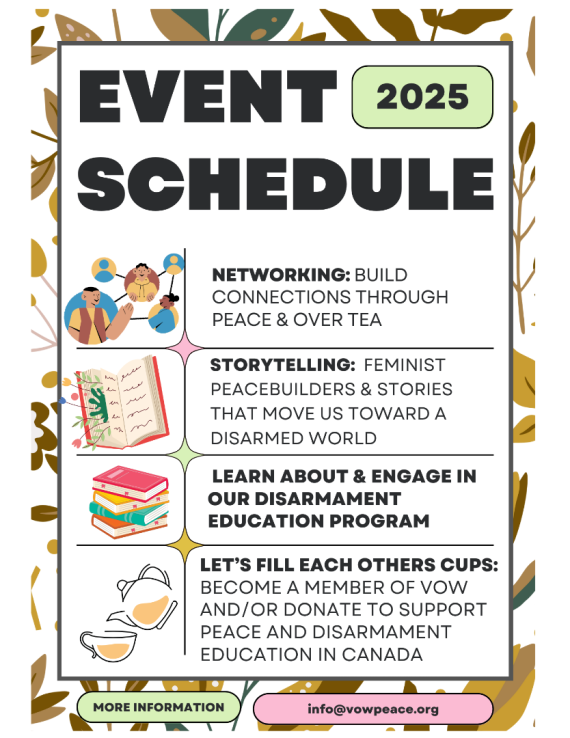 EVENT 2025
SCHEDULE

NETWORKING: BUILD CONNECTIONS THROUGH PEACE & OVER TEA

STORYTELLING: FEMINIST PEACEBUILDERS & STORIES THAT MOVE US TOWARD A DISARMED WORLD

LEARN ABOUT & ENGAGE IN OUR DISARMAMENT EDUCATION PROGRAM

LET'S FILL EACH OTHERS CUPS: BECOME A MEMBER OF VOW AND/OR DONATE TO SUPPORT PEACE AND DISARMAMENT EDUCATION IN CANADA

MORE INFORMATION

info@vowpeace.org